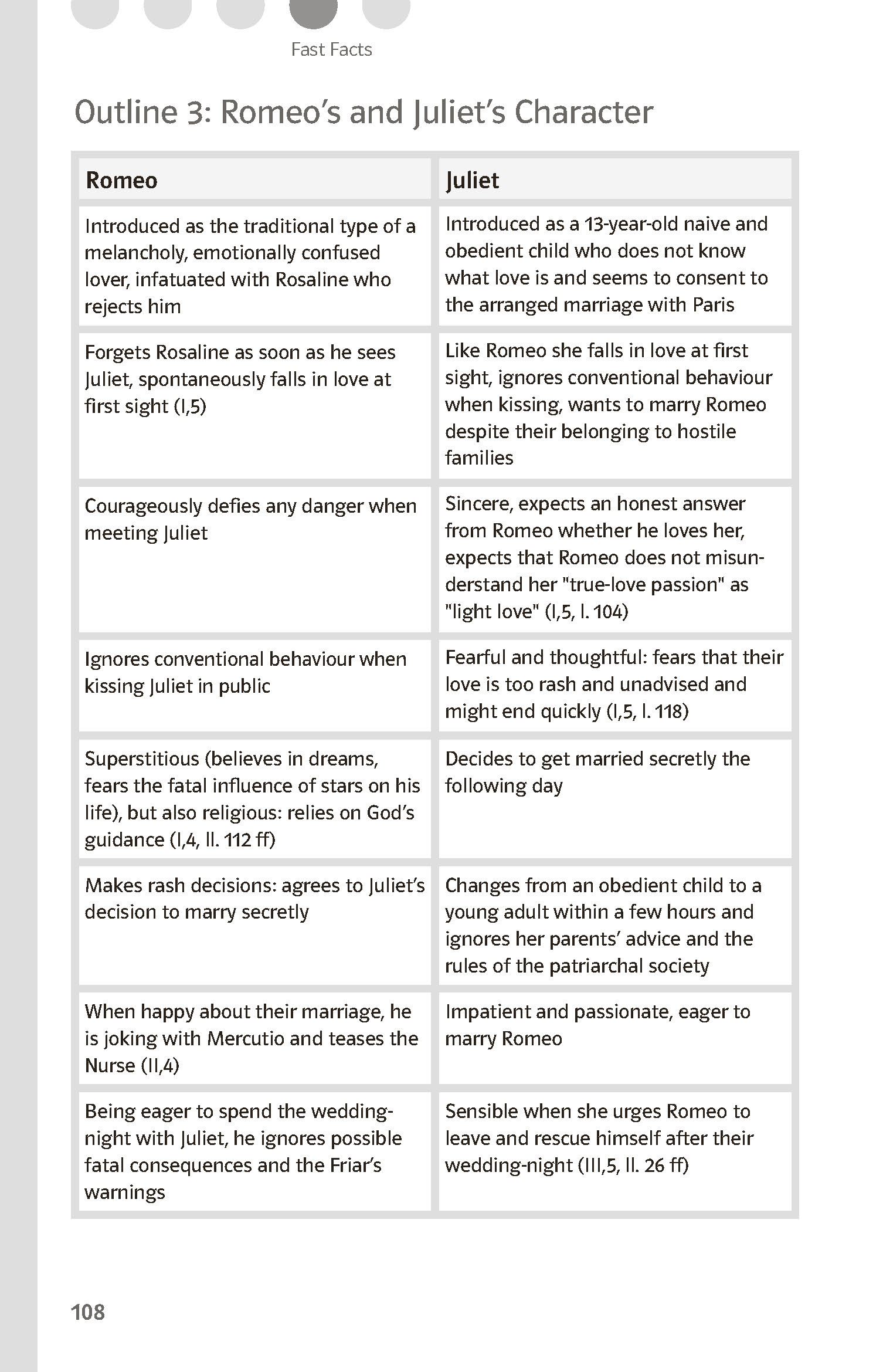 Fast Facts

Outline 3: Romeo's and Juliet's Character

| Romeo | Juliet |
|---|---|
| Introduced as the traditional type of a melancholy, emotionally confused lover, infatuated with Rosaline who rejects him | Introduced as a 13-year-old naive and obedient child who does not know what love is and seems to consent to the arranged marriage with Paris |
| Forgets Rosaline as soon as he sees Juliet, spontaneously falls in love at first sight (I,5) | Like Romeo she falls in love at first sight, ignores conventional behaviour when kissing, wants to marry Romeo despite their belonging to hostile families |
| Courageously defies any danger when meeting Juliet | Sincere, expects an honest answer from Romeo whether he loves her, expects that Romeo does not misunderstand her "true-love passion" as "light love" (I,5, l. 104) |
| Ignores conventional behaviour when kissing Juliet in public | Fearful and thoughtful: fears that their love is too rash and unadvised and might end quickly (I,5, l. 118) |
| Superstitious (believes in dreams, fears the fatal influence of stars on his life), but also religious: relies on God's guidance (I,4, ll. 112 ff) | Decides to get married secretly the following day |
| Makes rash decisions: agrees to Juliet's decision to marry secretly | Changes from an obedient child to a young adult within a few hours and ignores her parents' advice and the rules of the patriarchal society |
| When happy about their marriage, he is joking with Mercutio and teases the Nurse (II,4) | Impatient and passionate, eager to marry Romeo |
| Being eager to spend the wedding-night with Juliet, he ignores possible fatal consequences and the Friar's warnings | Sensible when she urges Romeo to leave and rescue himself after their wedding-night (III,5, ll. 26 ff) |

108